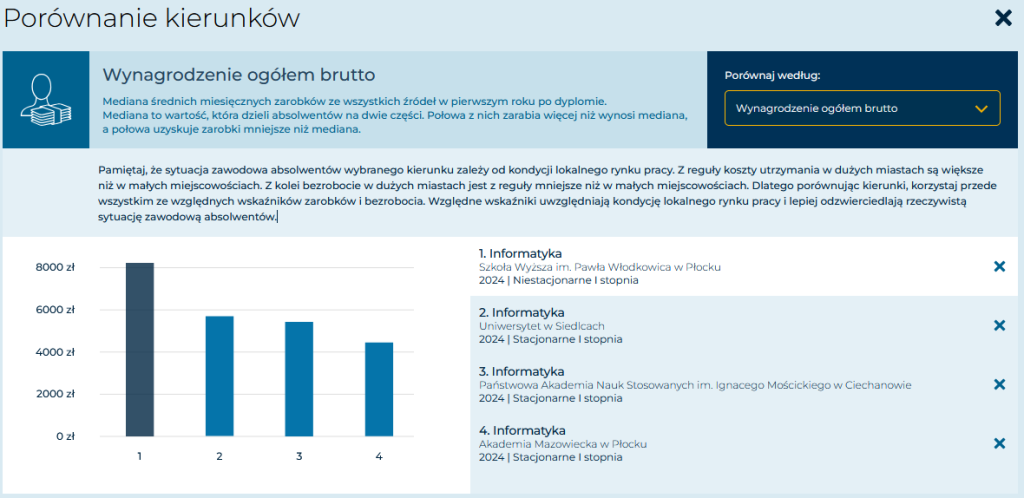 Porównanie kierunków

Wynagrodzenie ogółem brutto

Mediana średnich miesięcznych zarobków ze wszystkich źródeł w pierwszym roku po dyplomie. Mediana to wartość, która dzieli absolwentów na dwie części. Połowa z nich zarabia więcej niż wynosi mediana, a połowa uzyskuje zarobki mniejsze niż mediana.

Porównaj według:

Wynagrodzenie ogółem brutto

Pamiętaj, że sytuacja zawodowa absolwentów wybranego kierunku zależy od kondycji lokalnego rynku pracy. Z reguły koszty utrzymania w dużych miastach są większe niż w małych miejscowościach. Z kolei bezrobocie w dużych miastach jest z reguły mniejsze niż w małych miejscowościach. Dlatego porównując kierunki, korzystaj przede wszystkim ze względnych wskaźników zarobków i bezrobocia. Względne wskaźniki uwzględniają kondycję lokalnego rynku pracy i lepiej odzwierciedlają rzeczywistą sytuację zawodową absolwentów.

8000 zł
6000 zł
4000 zł
2000 zł
0 zł
1 2 3 4

1. Informatyka
Szkoła Wyższa im. Pawła Włodkowica w Płocku
2024 | Niestacjonarne I stopnia

2. Informatyka
Uniwersytet w Siedlcach
2024 | Stacjonarne I stopnia

3. Informatyka
Państwowa Akademia Nauk Stosowanych im. Ignacego Mościckiego w Ciechanowie
2024 | Stacjonarne I stopnia

4. Informatyka
Akademia Mazowiecka w Płocku
2024 | Stacjonarne I stopnia